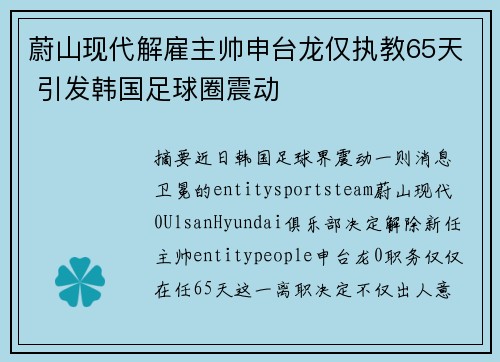 蔚山现代解雇主帅申台龙仅执教65天 引发韩国足球圈震动

摘要近日韩国足球界震动一则消息卫冕的entitysportsteam蔚山现代0UlsanHyundai俱乐部决定解除新任主帅entitypeople申台龙0职务仅仅在任65天这一离职决定不仅出人意